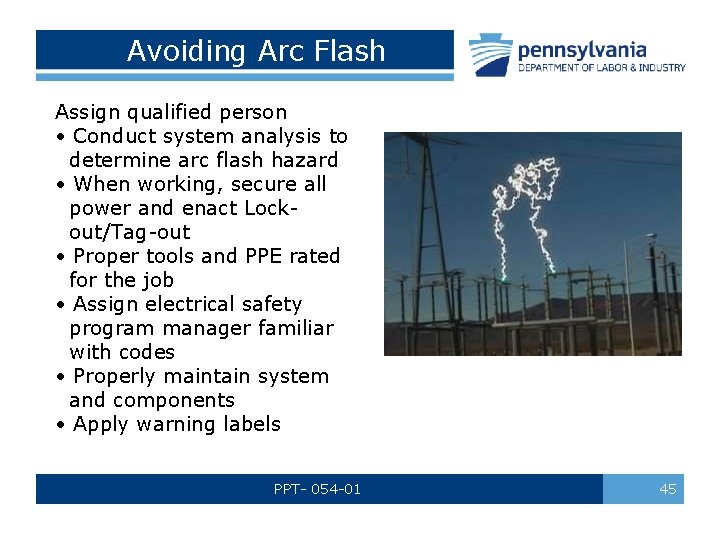 Avoiding Arc Flash

pennsylvania
DEPARTMENT OF LABOR & INDUSTRY

Assign qualified person
• Conduct system analysis to determine arc flash hazard
• When working, secure all power and enact Lock-out/Tag-out
• Proper tools and PPE rated for the job
• Assign electrical safety program manager familiar with codes
• Properly maintain system and components
• Apply warning labels

PPT- 054-01

45